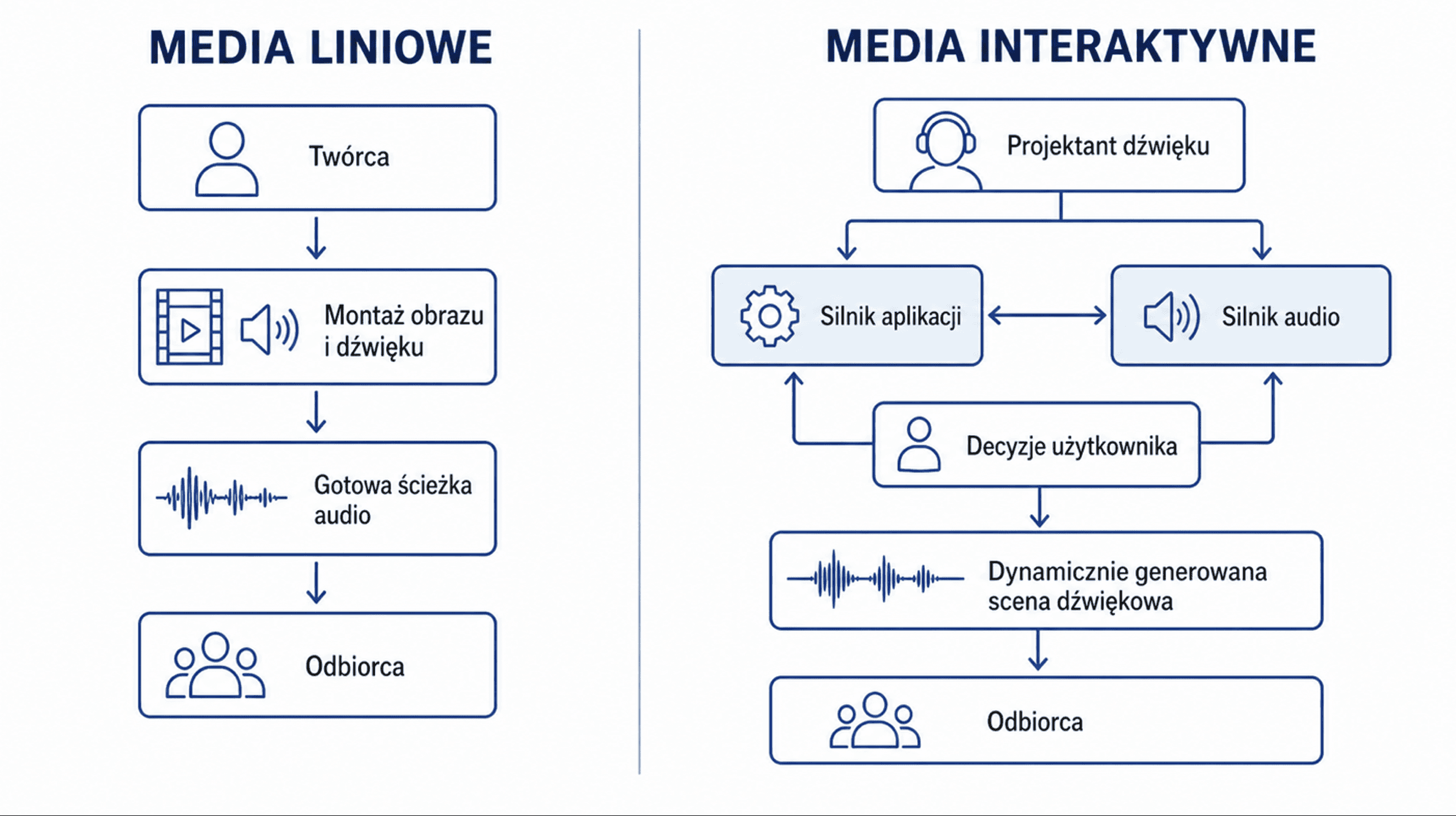 MEDIA LINIOWE

Twórca

Montaż obrazu i dźwięku

Gotowa ścieżka audio

Odbiorca

MEDIA INTERAKTYWNE

Projektant dźwięku

Silnik aplikacji

Silnik audio

Decyzje użytkownika

Dynamicznie generowana scena dźwiękowa

Odbiorca